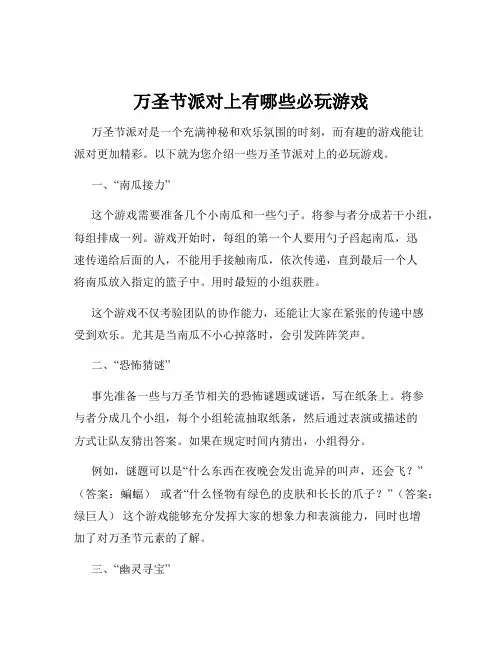 万圣节派对上有哪些必玩游戏

万圣节派对是一个充满神秘和欢乐氛围的时刻，而有趣的游戏能让派对更加精彩。以下就为您介绍一些万圣节派对上的必玩游戏。

一、“南瓜接力”

这个游戏需要准备几个小南瓜和一些勺子。将参与者分成若干小组，每组排成一列。游戏开始时，每组的第一个人要用勺子舀起南瓜，迅速传递给后面的人，不能用手接触南瓜，依次传递，直到最后一个人将南瓜放入指定的篮子中。用时最短的小组获胜。

这个游戏不仅考验团队的协作能力，还能让大家在紧张的传递中感受到欢乐。尤其是当南瓜不小心掉落时，会引发阵阵笑声。

二、“恐怖猜谜”

事先准备一些与万圣节相关的恐怖谜题或谜语，写在纸条上。将参与者分成几个小组，每个小组轮流抽取纸条，然后通过表演或描述的方式让队友猜出答案。如果在规定时间内猜出，小组得分。

例如，谜题可以是“什么东西在夜晚会发出诡异的叫声，还会飞？”（答案：蝙蝠） 或者“什么怪物有绿色的皮肤和长长的爪子？”（答案：绿巨人） 这个游戏能够充分发挥大家的想象力和表演能力，同时也增加了对万圣节元素的了解。

三、“幽灵寻宝”